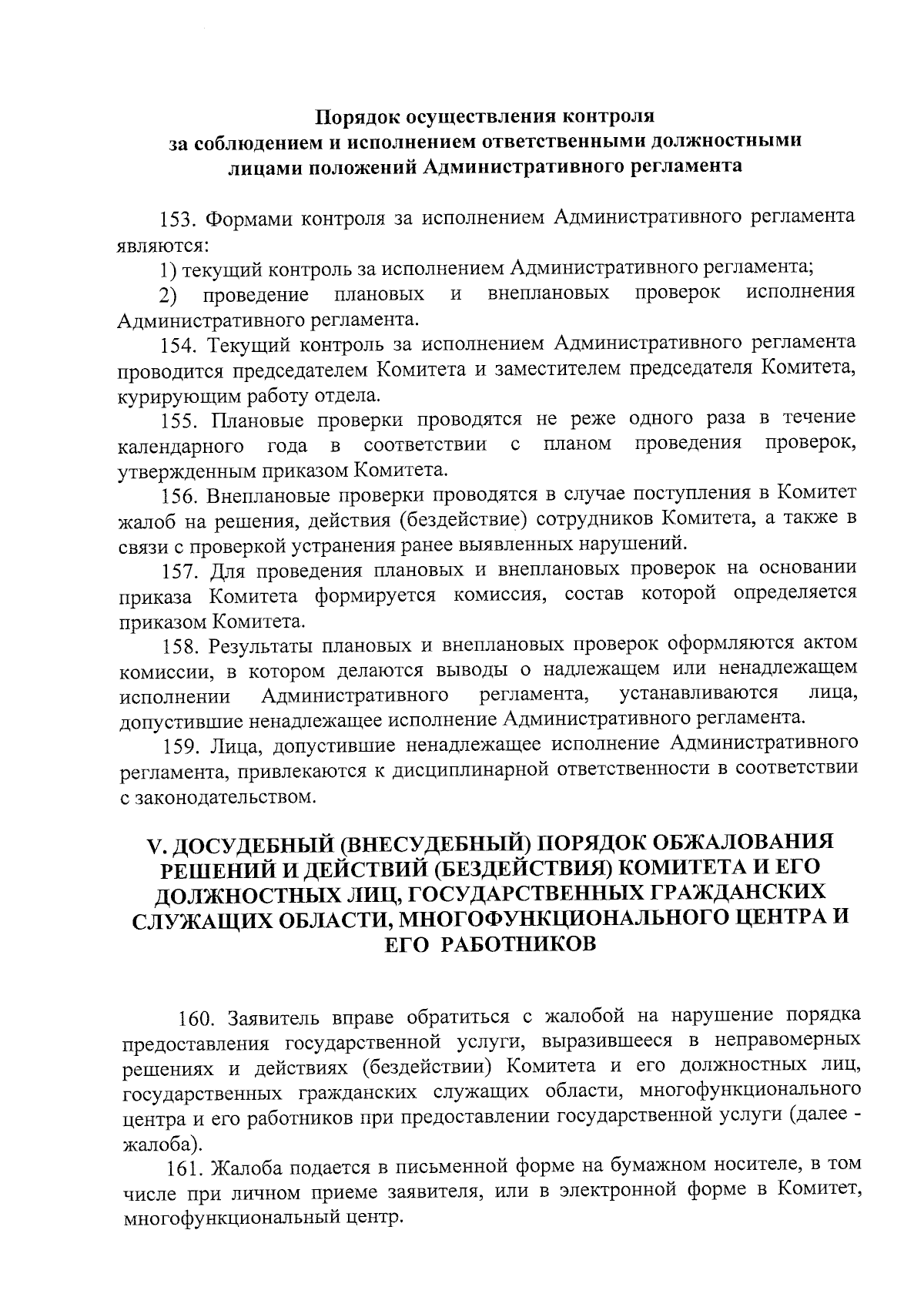 Порядок осуществления контроля за соблюдением и исполнением ответственными должностными лицами положений Административного регламента

153. Формами контроля за исполнением Административного регламента являются:

1) текущий контроль за исполнением Административного регламента;

2) проведение плановых и внеплановых проверок исполнения Административного регламента.

154. Текущий контроль за исполнением Административного регламента проводится председателем Комитета и заместителем председателя Комитета, курирующим работу отдела.

155. Плановые проверки проводятся не реже одного раза в течение календарного года в соответствии с планом проведения проверок, утвержденным приказом Комитета.

156. Внеплановые проверки проводятся в случае поступления в Комитет жалоб на решения, действия (бездействие) сотрудников Комитета, а также в связи с проверкой устранения ранее выявленных нарушений.

157. Для проведения плановых и внеплановых проверок на основании приказа Комитета формируется комиссия, состав которой определяется приказом Комитета.

158. Результаты плановых и внеплановых проверок оформляются актом комиссии, в котором делаются выводы о надлежащем или ненадлежащем исполнении Административного регламента, устанавливаются лица, допустившие ненадлежащее исполнение Административного регламента.

159. Лица, допустившие ненадлежащее исполнение Административного регламента, привлекаются к дисциплинарной ответственности в соответствии с законодательством.

V. ДОСУДЕБНЫЙ (ВНЕСУДЕБНЫЙ) ПОРЯДОК ОБЖАЛОВАНИЯ РЕШЕНИЙ И ДЕЙСТВИЙ (БЕЗДЕЙСТВИЯ) КОМИТЕТА И ЕГО ДОЛЖНОСТНЫХ ЛИЦ, ГОСУДАРСТВЕННЫХ ГРАЖДАНСКИХ СЛУЖАЩИХ ОБЛАСТИ, МНОГОФУНКЦИОНАЛЬНОГО ЦЕНТРА И ЕГО РАБОТНИКОВ

160. Заявитель вправе обратиться с жалобой на нарушение порядка предоставления государственной услуги, выразившееся в неправомерных решениях и действиях (бездействии) Комитета и его должностных лиц, государственных гражданских служащих области, многофункционального центра и его работников при предоставлении государственной услуги (далее - жалоба).

161. Жалоба подается в письменной форме на бумажном носителе, в том числе при личном приеме заявителя, или в электронной форме в Комитет, многофункциональный центр.